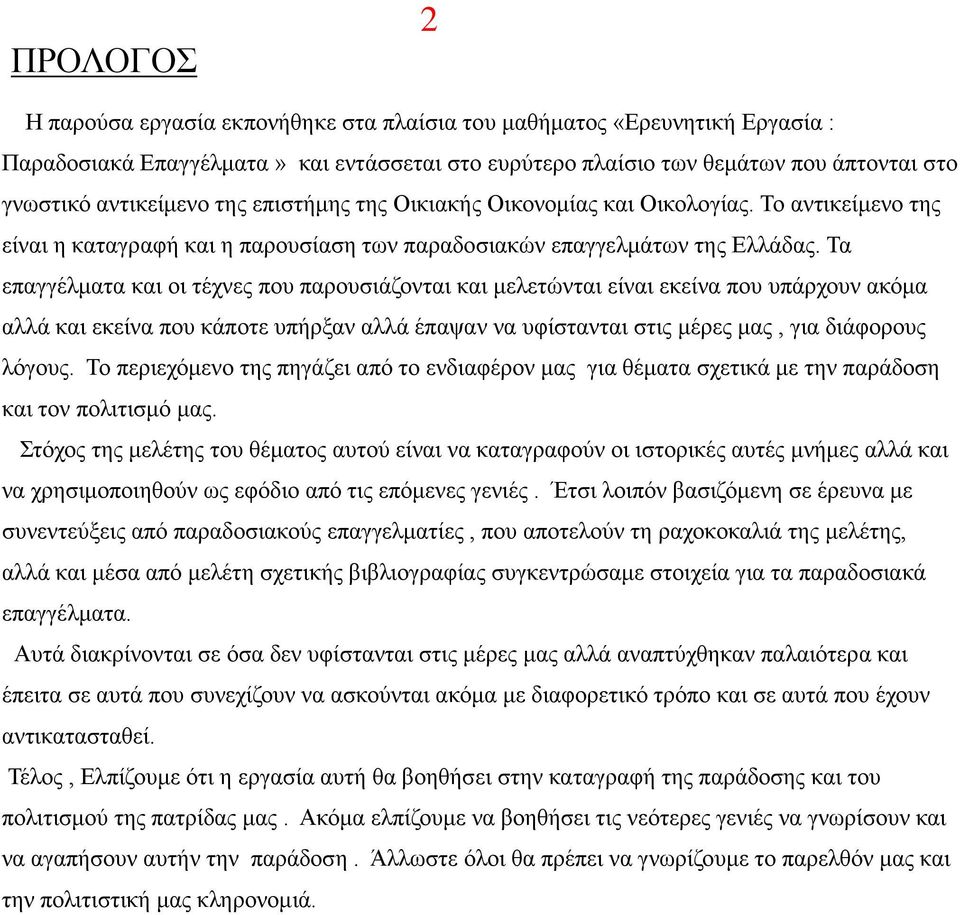 2

ΠΡΟΛΟΓΟΣ

Η παρούσα εργασία εκπονήθηκε στα πλαίσια του μαθήματος «Ερευνητική Εργασία : Παραδοσιακά Επαγγέλματα » και εντάσσεται στο ευρύτερο πλαίσιο των θεμάτων που άπτονται στο γνωστικό αντικείμενο της επιστήμης της Οικιακής Οικονομίας και Οικολογίας. Το αντικείμενο της είναι η καταγραφή και η παρουσίαση των παραδοσιακών επαγγελμάτων της Ελλάδας. Τα επαγγέλματα και οι τέχνες που παρουσιάζονται και μελετώνται είναι εκείνα που υπάρχουν ακόμα αλλά και εκείνα που κάποτε υπήρξαν αλλά έπαψαν να υφίστανται στις μέρες μας , για διάφορους λόγους. Το περιεχόμενο της πηγάζει από το ενδιαφέρον μας για θέματα σχετικά με την παράδοση και τον πολιτισμό μας.

Στόχος της μελέτης του θέματος αυτού είναι να καταγραφούν οι ιστορικές αυτές μνήμες αλλά και να χρησιμοποιηθούν ως εφόδιο από τις επόμενες γενιές . Έτσι λοιπόν βασιζόμενη σε έρευνα με συνεντεύξεις από παραδοσιακούς επαγγελματίες , που αποτελούν τη ραχοκοκαλιά της μελέτης, αλλά και μέσα από μελέτη σχετικής βιβλιογραφίας συγκεντρώσαμε στοιχεία για τα παραδοσιακά επαγγέλματα.

Αυτά διακρίνονται σε όσα δεν υφίστανται στις μέρες μας αλλά αναπτύχθηκαν παλαιότερα και έπειτα σε αυτά που συνεχίζουν να ασκούνται ακόμα με διαφορετικό τρόπο και σε αυτά που έχουν αντικατασταθεί.

Τέλος , Ελπίζουμε ότι η εργασία αυτή θα βοηθήσει στην καταγραφή της παράδοσης και του πολιτισμού της πατρίδας μας . Ακόμα ελπίζουμε να βοηθήσει τις νεότερες γενιές να γνωρίσουν και να αγαπήσουν αυτήν την παράδοση . Άλλωστε όλοι θα πρέπει να γνωρίζουμε το παρελθόν μας και την πολιτιστική μας κληρονομιά.